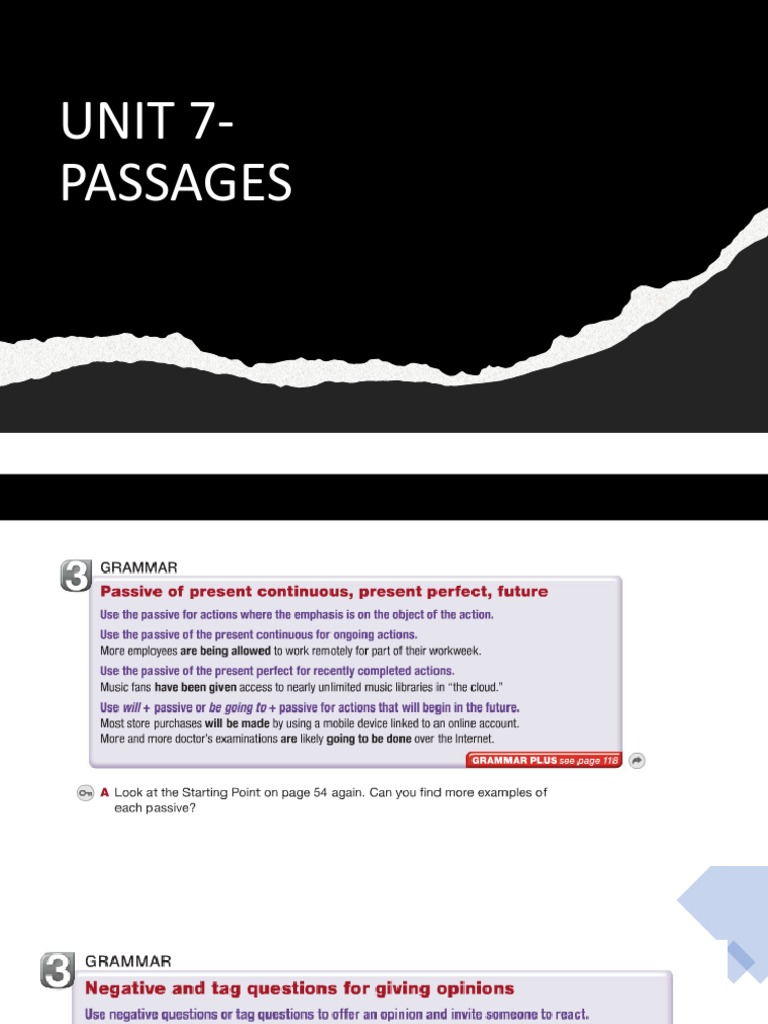 UNIT 7-
PASSAGES

3 GRAMMAR

Passive of present continuous, present perfect, future

Use the passive for actions where the emphasis is on the object of the action.

Use the passive of the present continuous for ongoing actions.
More employees are being allowed to work remotely for part of their workweek.

Use the passive of the present perfect for recently completed actions.
Music fans have been given access to nearly unlimited music libraries in "the cloud."

Use will + passive or be going to + passive for actions that will begin in the future.
Most store purchases will be made by using a mobile device linked to an online account.
More and more doctor's examinations are likely going to be done over the Internet.

GRAMMAR PLUS see page 118

A Look at the Starting Point on page 54 again. Can you find more examples of each passive?

3 GRAMMAR

Negative and tag questions for giving opinions

Use negative questions or tag questions to offer an opinion and invite someone to react.